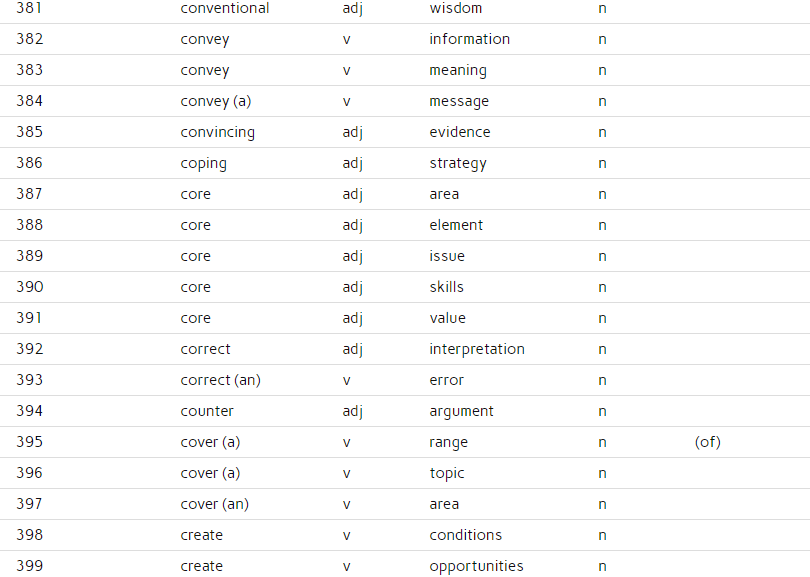 | 381 | conventional | adj | wisdom | n | |
|---|---|---|---|---|---|
| 382 | convey | v | information | n | |
| 383 | convey | v | meaning | n | |
| 384 | convey (a) | v | message | n | |
| 385 | convincing | adj | evidence | n | |
| 386 | coping | adj | strategy | n | |
| 387 | core | adj | area | n | |
| 388 | core | adj | element | n | |
| 389 | core | adj | issue | n | |
| 390 | core | adj | skills | n | |
| 391 | core | adj | value | n | |
| 392 | correct | adj | interpretation | n | |
| 393 | correct (an) | v | error | n | |
| 394 | counter | adj | argument | n | |
| 395 | cover (a) | v | range | n | (of) |
| 396 | cover (a) | v | topic | n | |
| 397 | cover (an) | v | area | n | |
| 398 | create | v | conditions | n | |
| 399 | create | v | opportunities | n | |